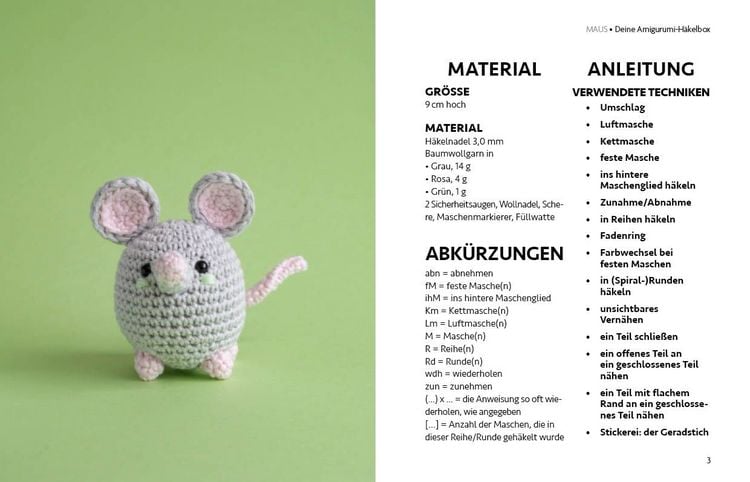 MAUS • Deine Amigurumi-Häkelbox

MATERIAL

GRÖSSE
9 cm hoch

MATERIAL
Häkelnadel 3,0 mm
Baumwollgarn in
• Grau, 14 g
• Rosa, 4 g
• Grün, 1 g
2 Sicherheitsaugen, Wollnadel, Schere, Maschenmarkierer, Füllwatte

ABKÜRZUNGEN
abn = abnehmen
fM = feste Masche(n)
ihM = ins hintere Maschenglied
Km = Kettmasche(n)
Lm = Luftmasche(n)
M = Masche(n)
R = Reihe(n)
Rd = Runde(n)
wdh = wiederholen
zun = zunehmen
(...) x ... = die Anweisung so oft wiederholen, wie angegeben
[...] = Anzahl der Maschen, die in dieser Reihe/Runde gehäkelt wurde

ANLEITUNG

VERWENDETE TECHNIKEN
• Umschlag
• Luftmasche
• Kettmasche
• feste Masche
• ins hintere Maschenglied häkeln
• Zunahme/Abnahme
• in Reihen häkeln
• Fadenring
• Farbwechsel bei festen Maschen
• in (Spiral-)Runden häkeln
• unsichtbares Vernähen
• ein Teil schließen
• ein offenes Teil an ein geschlossenes Teil nähen
• ein Teil mit flachem Rand an ein geschlossenes Teil nähen
• Stickerei: der Geradstich

3